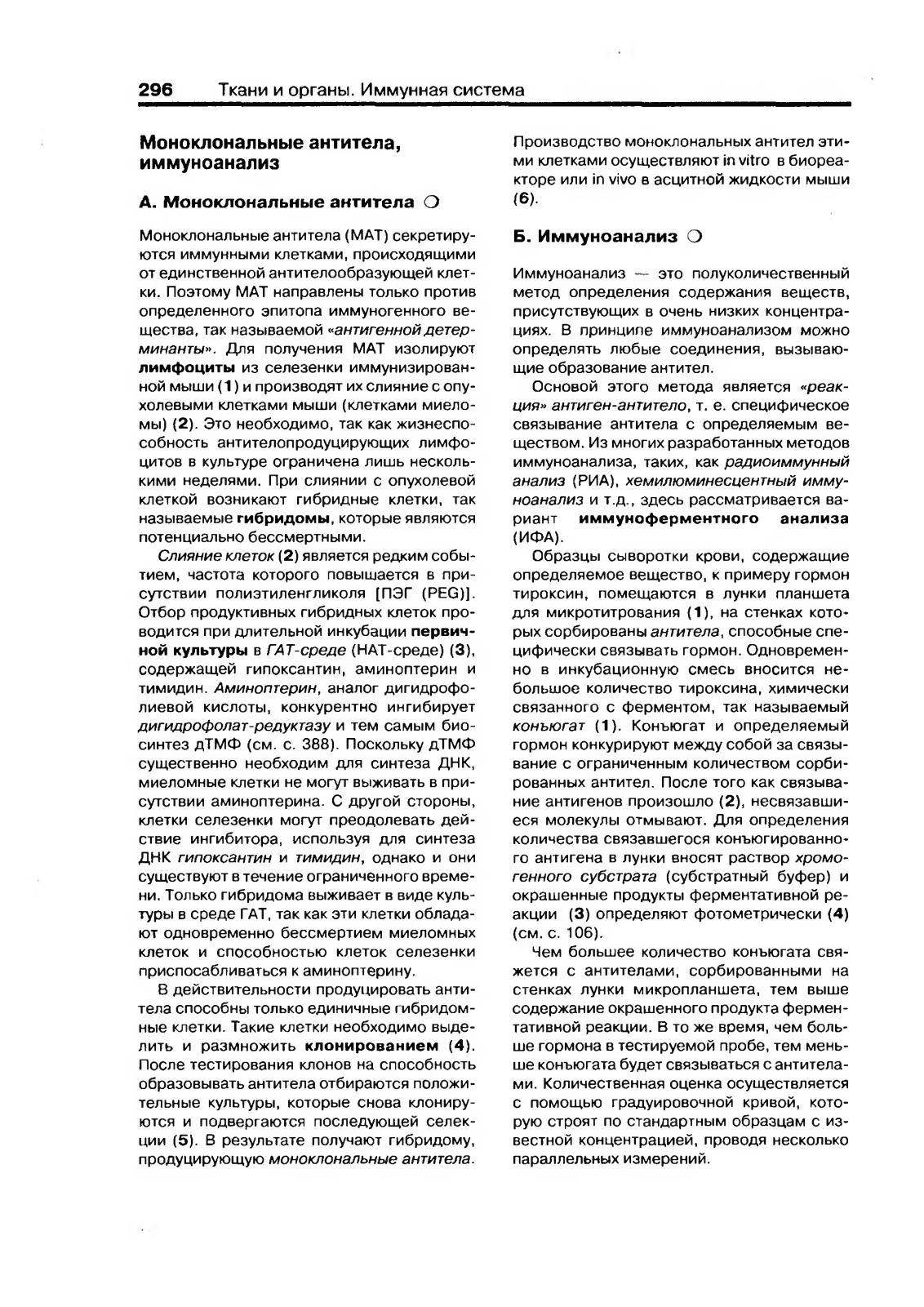 296 Ткани и органы. Иммунная система

Моноклональные антитела, иммуноанализ

А. Моноклональные антитела ○

Моноклональные антитела (МАТ) секретируются иммунными клетками, происходящими от единственной антителообразующей клетки. Поэтому МАТ направлены только против определенного эпитопа иммуногенного вещества, так называемой «антигенной детерминанты». Для получения МАТ изолируют лимфоциты из селезенки иммунизированной мыши (1) и производят их слияние с опухолевыми клетками мыши (клетками миеломы) (2). Это необходимо, так как жизнеспособность антителопродуцирующих лимфоцитов в культуре ограничена лишь несколькими неделями. При слиянии с опухолевой клеткой возникают гибридные клетки, так называемые гибридомы, которые являются потенциально бессмертными.

Слияние клеток (2) является редким событием, частота которого повышается в присутствии полиэтиленгликоля [ПЭГ (PEG)]. Отбор продуктивных гибридных клеток проводится при длительной инкубации первичной культуры в ГАТ-среде (НАТ-среде) (3), содержащей гипоксантин, аминоптерин и тимидин. Аминоптерин, аналог дигидрофолиевой кислоты, конкурентно ингибирует дигидрофолат-редуктазу и тем самым биосинтез дТМФ (см. с. 388). Поскольку дТМФ существенно необходим для синтеза ДНК, миеломные клетки не могут выживать в присутствии аминоптерина. С другой стороны, клетки селезенки могут преодолевать действие ингибитора, используя для синтеза ДНК гипоксантин и тимидин, однако и они существуют в течение ограниченного времени. Только гибридома выживает в виде культуры в среде ГАТ, так как эти клетки обладают одновременно бессмертием миеломных клеток и способностью клеток селезенки приспосабливаться к аминоптерину.

В действительности продуцировать антитела способны только единичные гибридомные клетки. Такие клетки необходимо выделить и размножить клонированием (4). После тестирования клонов на способность образовывать антитела отбираются положительные культуры, которые снова клонируются и подвергаются последующей селекции (5). В результате получают гибридому, продуцирующую моноклональные антитела.

Производство моноклональных антител этими клетками осуществляют in vitro в биореакторе или in vivo в асцитной жидкости мыши (6).

Б. Иммуноанализ ○

Иммуноанализ — это полуколичественный метод определения содержания веществ, присутствующих в очень низких концентрациях. В принципе иммуноанализом можно определять любые соединения, вызывающие образование антител.

Основой этого метода является «реакция» антиген-антитело, т. е. специфическое связывание антитела с определяемым веществом. Из многих разработанных методов иммуноанализа, таких, как радиоиммунный анализ (РИА), хемилюминесцентный иммуноанализ и т.д., здесь рассматривается вариант иммуноферментного анализа (ИФА).

Образцы сыворотки крови, содержащие определяемое вещество, к примеру гормон тироксин, помещаются в лунки планшета для микротитрования (1), на стенках которых сорбированы антитела, способные специфически связывать гормон. Одновременно в инкубационную смесь вносится небольшое количество тироксина, химически связанного с ферментом, так называемый конъюгат (1). Конъюгат и определяемый гормон конкурируют между собой за связывание с ограниченным количеством сорбированных антител. После того как связывание антигенов произошло (2), несвязавшиеся молекулы отмывают. Для определения количества связавшегося конъюгированного антигена в лунки вносят раствор хромогенного субстрата (субстратный буфер) и окрашенные продукты ферментативной реакции (3) определяют фотометрически (4) (см. с. 106).

Чем большее количество конъюгата свяжется с антителами, сорбированными на стенках лунки микропланшета, тем выше содержание окрашенного продукта ферментативной реакции. В то же время, чем больше гормона в тестируемой пробе, тем меньше конъюгата будет связываться с антителами. Количественная оценка осуществляется с помощью градуировочной кривой, которую строят по стандартным образцам с известной концентрацией, проводя несколько параллельных измерений.